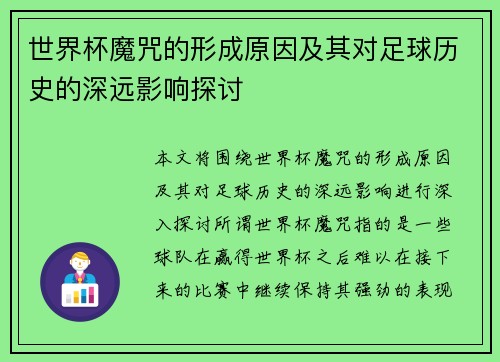 世界杯魔咒的形成原因及其对足球历史的深远影响探讨

本文将围绕世界杯魔咒的形成原因及其对足球历史的深远影响进行深入探讨所谓世界杯魔咒指的是一些球队在赢得世界杯之后难以在接下来的比赛中继续保持其强劲的表现